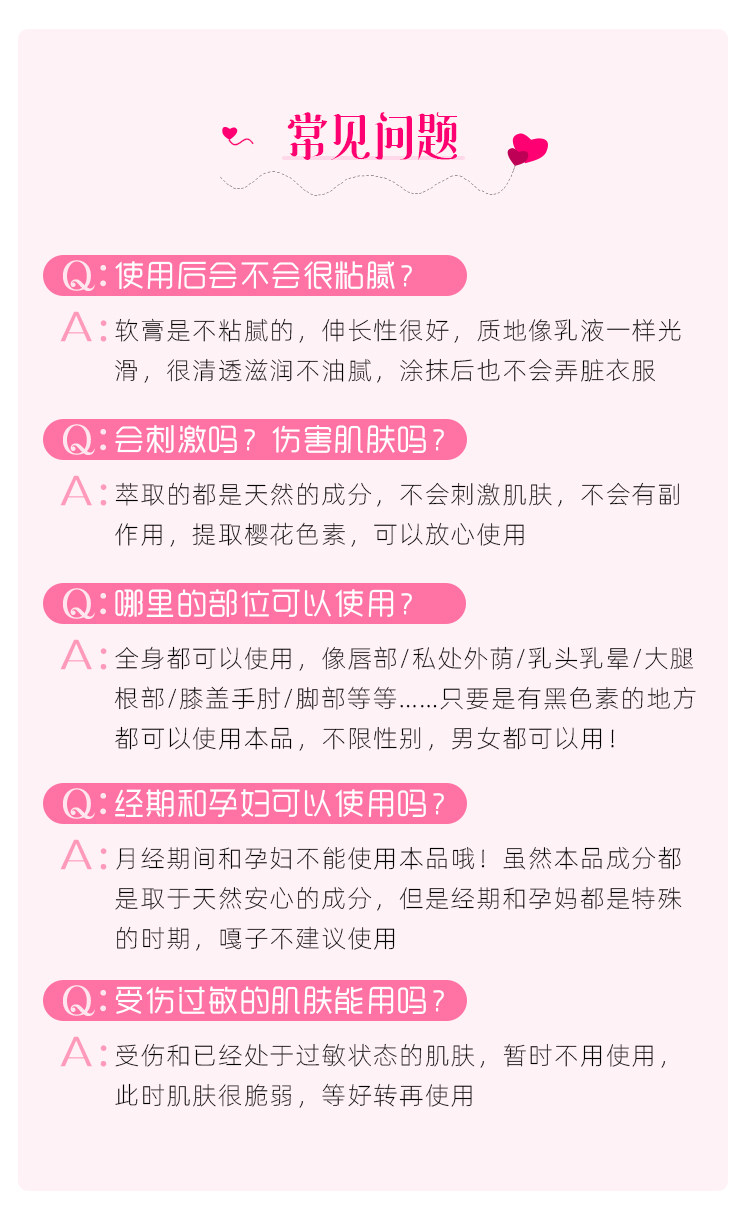 常见问题

Q:使用后会不会很粘腻?

A:软膏是不粘腻的，伸长性很好，质地像乳液一样光滑，很清透滋润不油腻，涂抹后也不会弄脏衣服

Q:会刺激吗？伤害肌肤吗?

A:萃取的都是天然的成分，不会刺激肌肤，不会有副作用，提取樱花色素，可以放心使用

Q:哪里的部位可以使用?

A:全身都可以使用，像唇部/私处外荫/乳头乳晕/大腿根部/膝盖手肘/脚部等等......只要是有黑色素的地方都可以使用本品，不限性别，男女都可以用!

Q:经期和孕妇可以使用吗?

A:月经期间和孕妇不能使用本品哦！虽然本品成分都是取于天然安心的成分，但是经期和孕妈都是特殊的时期，嘎子不建议使用

Q:受伤过敏的肌肤能用吗?

A:受伤和已经处于过敏状态的肌肤，暂时不用使用，此时肌肤很脆弱，等好转再使用